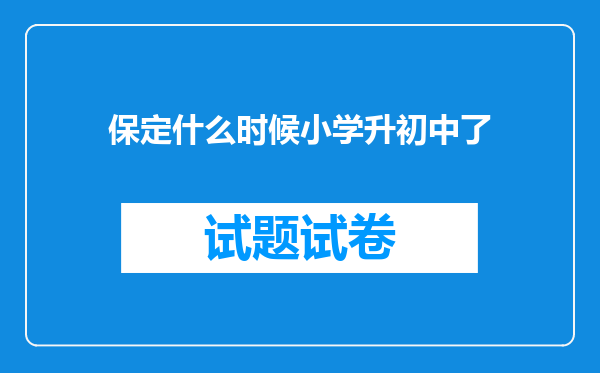 保定什么时候小学升初中了

试题试卷